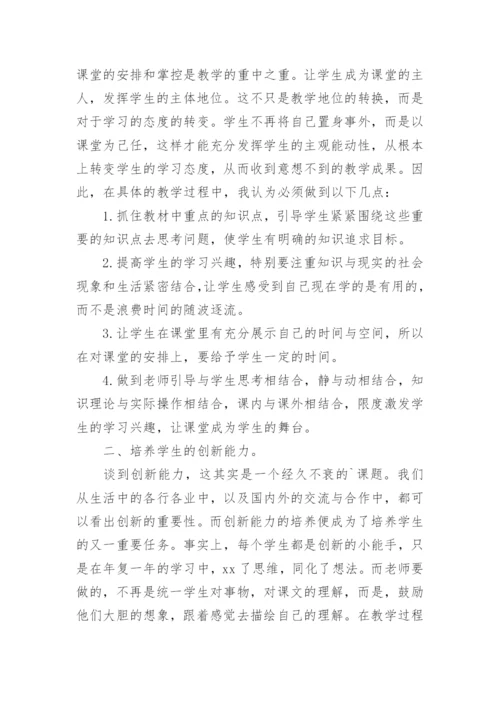 课堂的安排和掌控是教学的重中之重。让学生成为课堂的主人，发挥学生的主体地位。这不只是教学地位的转换，而是对于学习的态度的转变。学生不再将自己置身事外，而是以课堂为己任，这样才能充分发挥学生的主观能动性，从根本上转变学生的学习态度，从而收到意想不到的教学成果。因此，在具体的教学过程中，我认为必须做到以下几点：

1. 抓住教材中重点的知识点，引导学生紧紧围绕这些重要的知识点去思考问题，使学生有明确的知识追求目标。

2. 提高学生的学习兴趣，特别要注重知识与现实的社会现象和生活紧密结合，让学生感受到自己现在学的是有用的，而不是浪费时间的随波逐流。

3. 让学生在课堂里有充分展示自己的时间与空间，所以在对课堂的安排上，要给予学生一定的时间。

4. 做到老师引导与学生思考相结合，静与动相结合，知识理论与实际操作相结合，课内与课外相结合，限度激发学生的学习兴趣，让课堂成为学生的舞台。

二、培养学生的创新能力。

谈到创新能力，这其实是一个经久不衰的`课题。我们从生活中的各行各业中，以及国内外的交流与合作中，都可以看出创新的重要性。而创新能力的培养便成为了培养学生的又一重要任务。事实上，每个学生都是创新的小能手，只是在年复一年的学习中，xx 了思维，同化了想法。而老师要做的，不再是统一学生对事物，对课文的理解，而是，鼓励他们大胆的想象，跟着感觉去描绘自己的理解。在教学过程